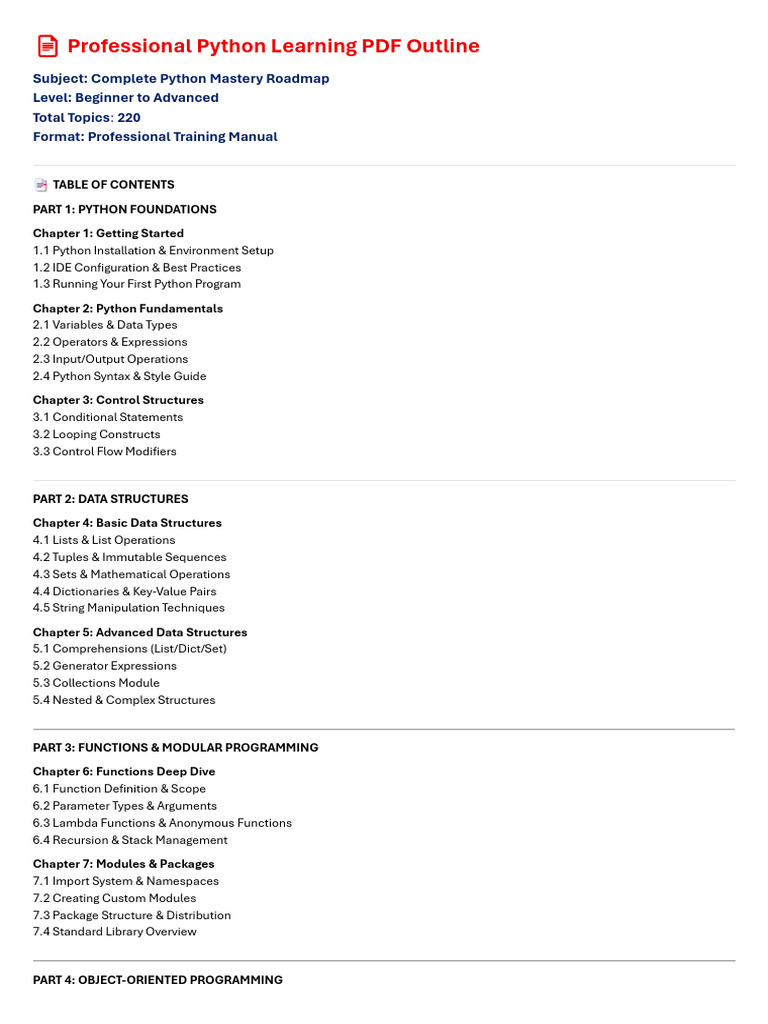 Professional Python Learning PDF Outline

Subject: Complete Python Mastery Roadmap
Level: Beginner to Advanced
Total Topics: 220
Format: Professional Training Manual

TABLE OF CONTENTS

PART 1: PYTHON FOUNDATIONS

Chapter 1: Getting Started
1.1 Python Installation & Environment Setup
1.2 IDE Configuration & Best Practices
1.3 Running Your First Python Program

Chapter 2: Python Fundamentals
2.1 Variables & Data Types
2.2 Operators & Expressions
2.3 Input/Output Operations
2.4 Python Syntax & Style Guide

Chapter 3: Control Structures
3.1 Conditional Statements
3.2 Looping Constructs
3.3 Control Flow Modifiers

PART 2: DATA STRUCTURES

Chapter 4: Basic Data Structures
4.1 Lists & List Operations
4.2 Tuples & Immutable Sequences
4.3 Sets & Mathematical Operations
4.4 Dictionaries & Key-Value Pairs
4.5 String Manipulation Techniques

Chapter 5: Advanced Data Structures
5.1 Comprehensions (List/Dict/Set)
5.2 Generator Expressions
5.3 Collections Module
5.4 Nested & Complex Structures

PART 3: FUNCTIONS & MODULAR PROGRAMMING

Chapter 6: Functions Deep Dive
6.1 Function Definition & Scope
6.2 Parameter Types & Arguments
6.3 Lambda Functions & Anonymous Functions
6.4 Recursion & Stack Management

Chapter 7: Modules & Packages
7.1 Import System & Namespaces
7.2 Creating Custom Modules
7.3 Package Structure & Distribution
7.4 Standard Library Overview

PART 4: OBJECT-ORIENTED PROGRAMMING